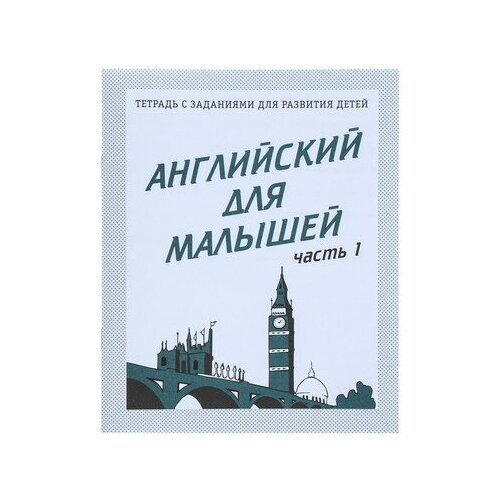 ТЕТРАДЬ С ЗАДАНИЯМИ ДЛЯ РАЗВИТИЯ ДЕТЕЙ

АНГЛИЙСКИЙ ДЛЯ МАЛЫШЕЙ

часть 1